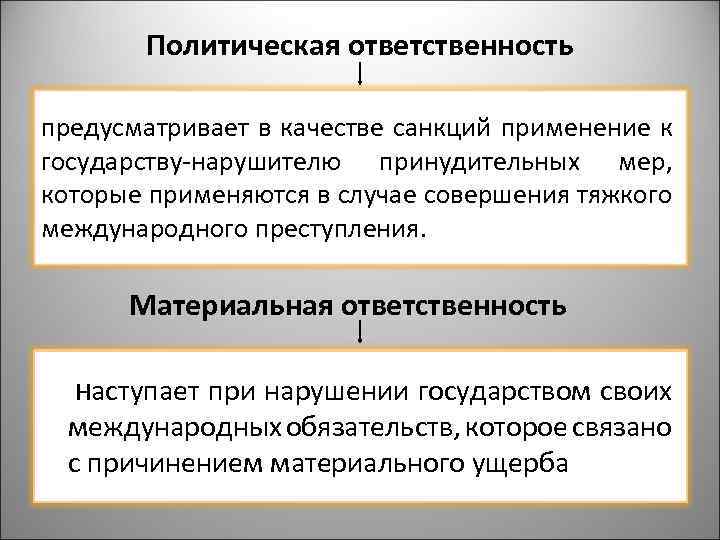 Политическая ответственность

предусматривает в качестве санкций применение к государству-нарушителю принудительных мер, которые применяются в случае совершения тяжкого международного преступления.

Материальная ответственность

наступает при нарушении государством своих международных обязательств, которое связано с причинением материального ущерба